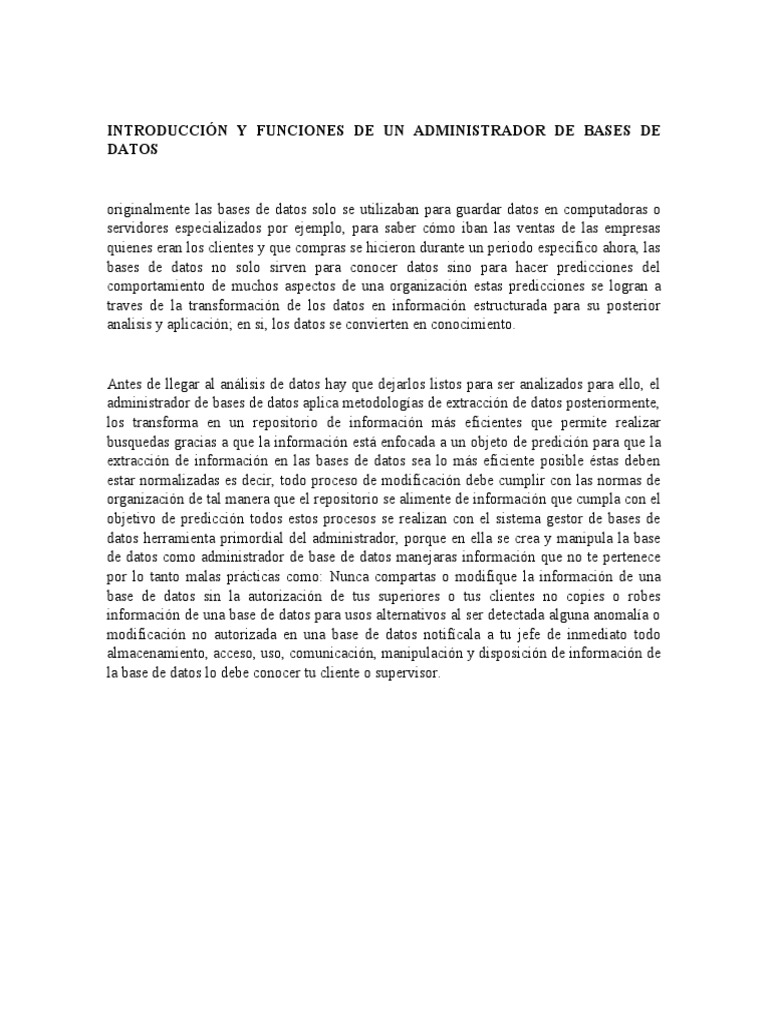 INTRODUCCIÓN Y FUNCIONES DE UN ADMINISTRADOR DE BASES DE DATOS

originalmente las bases de datos solo se utilizaban para guardar datos en computadoras o servidores especializados por ejemplo, para saber cómo iban las ventas de las empresas quienes eran los clientes y que compras se hicieron durante un periodo especifico ahora, las bases de datos no solo sirven para conocer datos sino para hacer predicciones del comportamiento de muchos aspectos de una organización estas predicciones se logran a traves de la transformación de los datos en información estructurada para su posterior analisis y aplicación; en si, los datos se convierten en conocimiento.

Antes de llegar al análisis de datos hay que dejarlos listos para ser analizados para ello, el administrador de bases de datos aplica metodologías de extracción de datos posteriormente, los transforma en un repositorio de información más eficientes que permite realizar busquedas gracias a que la información está enfocada a un objeto de predición para que la extracción de información en las bases de datos sea lo más eficiente posible éstas deben estar normalizadas es decir, todo proceso de modificación debe cumplir con las normas de organización de tal manera que el repositorio se alimente de información que cumpla con el objetivo de predicción todos estos procesos se realizan con el sistema gestor de bases de datos herramienta primordial del administrador, porque en ella se crea y manipula la base de datos como administrador de base de datos manejaras información que no te pertenece por lo tanto malas prácticas como: Nunca compartas o modifique la información de una base de datos sin la autorización de tus superiores o tus clientes no copies o robes información de una base de datos para usos alternativos al ser detectada alguna anomalía o modificación no autorizada en una base de datos notifícala a tu jefe de inmediato todo almacenamiento, acceso, uso, comunicación, manipulación y disposición de información de la base de datos lo debe conocer tu cliente o supervisor.